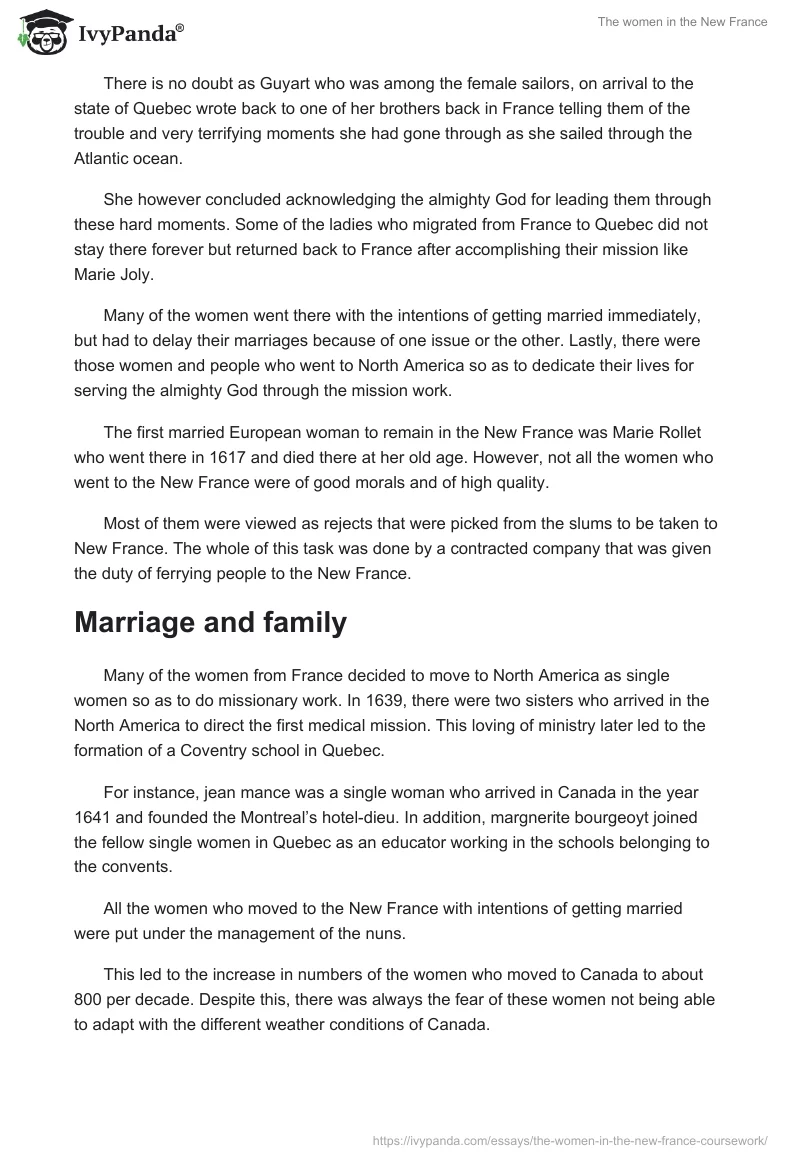 IvyPanda®

The women in the New France

There is no doubt as Guyart who was among the female sailors, on arrival to the state of Quebec wrote back to one of her brothers back in France telling them of the trouble and very terrifying moments she had gone through as she sailed through the Atlantic ocean.

She however concluded acknowledging the almighty God for leading them through these hard moments. Some of the ladies who migrated from France to Quebec did not stay there forever but returned back to France after accomplishing their mission like Marie Joly.

Many of the women went there with the intentions of getting married immediately, but had to delay their marriages because of one issue or the other. Lastly, there were those women and people who went to North America so as to dedicate their lives for serving the almighty God through the mission work.

The first married European woman to remain in the New France was Marie Rollet who went there in 1617 and died there at her old age. However, not all the women who went to the New France were of good morals and of high quality.

Most of them were viewed as rejects that were picked from the slums to be taken to New France. The whole of this task was done by a contracted company that was given the duty of ferrying people to the New France.

Marriage and family

Many of the women from France decided to move to North America as single women so as to do missionary work. In 1639, there were two sisters who arrived in the North America to direct the first medical mission. This loving of ministry later led to the formation of a Coventry school in Quebec.

For instance, jean mance was a single woman who arrived in Canada in the year 1641 and founded the Montreal's hotel-dieu. In addition, margnerite bourgeoyt joined the fellow single women in Quebec as an educator working in the schools belonging to the convents.

All the women who moved to the New France with intentions of getting married were put under the management of the nuns.

This led to the increase in numbers of the women who moved to Canada to about 800 per decade. Despite this, there was always the fear of these women not being able to adapt with the different weather conditions of Canada.

https://ivypanda.com/essays/the-women-in-the-new-france-coursework/